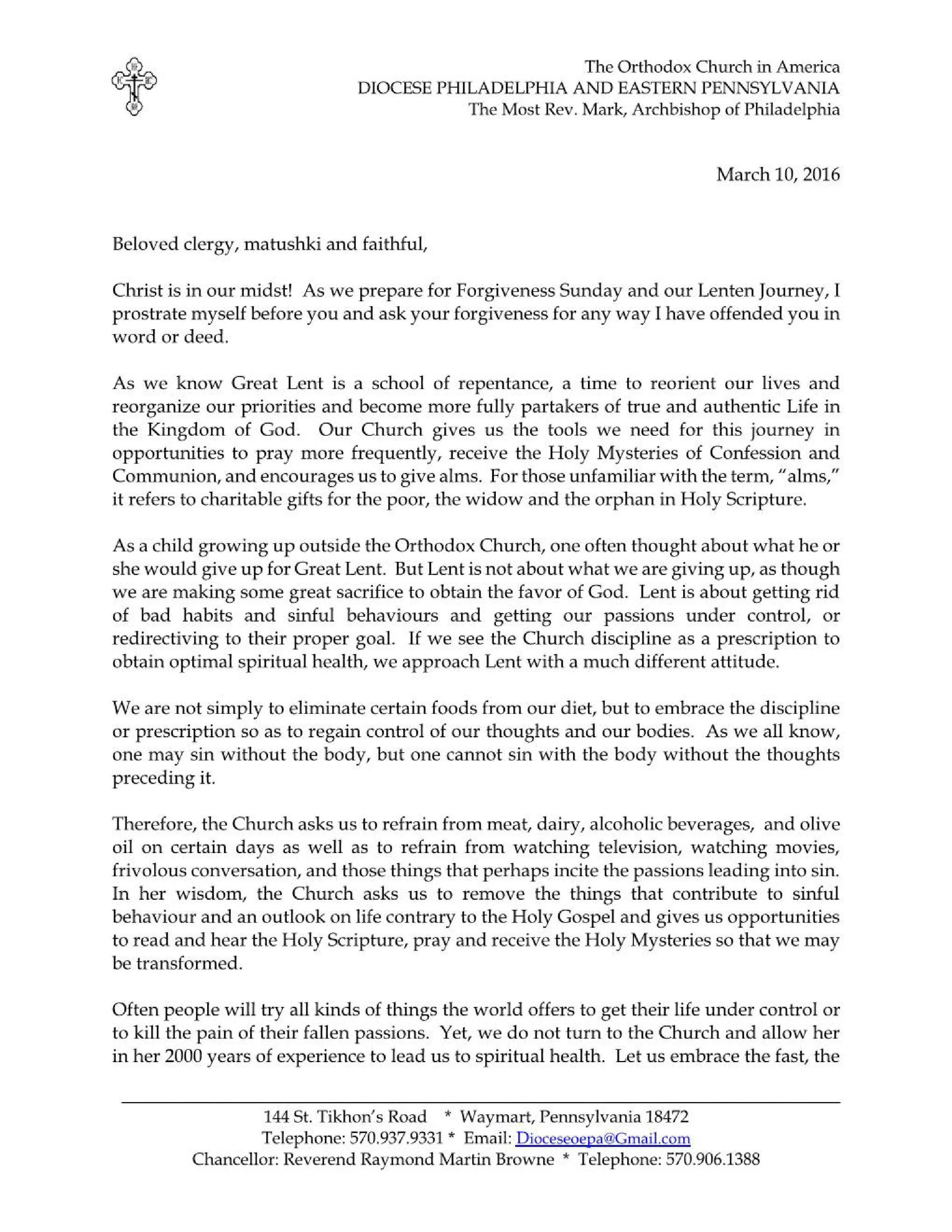 The Orthodox Church in America
DIOCESE PHILADELPHIA AND EASTERN PENNSYLVANIA
The Most Rev. Mark, Archbishop of Philadelphia

March 10, 2016

Beloved clergy, matushki and faithful,

Christ is in our midst! As we prepare for Forgiveness Sunday and our Lenten Journey, I prostrate myself before you and ask your forgiveness for any way I have offended you in word or deed.

As we know Great Lent is a school of repentance, a time to reorient our lives and reorganize our priorities and become more fully partakers of true and authentic Life in the Kingdom of God. Our Church gives us the tools we need for this journey in opportunities to pray more frequently, receive the Holy Mysteries of Confession and Communion, and encourages us to give alms. For those unfamiliar with the term, "alms," it refers to charitable gifts for the poor, the widow and the orphan in Holy Scripture.

As a child growing up outside the Orthodox Church, one often thought about what he or she would give up for Great Lent. But Lent is not about what we are giving up, as though we are making some great sacrifice to obtain the favor of God. Lent is about getting rid of bad habits and sinful behaviours and getting our passions under control, or redirectiving to their proper goal. If we see the Church discipline as a prescription to obtain optimal spiritual health, we approach Lent with a much different attitude.

We are not simply to eliminate certain foods from our diet, but to embrace the discipline or prescription so as to regain control of our thoughts and our bodies. As we all know, one may sin without the body, but one cannot sin with the body without the thoughts preceding it.

Therefore, the Church asks us to refrain from meat, dairy, alcoholic beverages, and olive oil on certain days as well as to refrain from watching television, watching movies, frivolous conversation, and those things that perhaps incite the passions leading into sin. In her wisdom, the Church asks us to remove the things that contribute to sinful behaviour and an outlook on life contrary to the Holy Gospel and gives us opportunities to read and hear the Holy Scripture, pray and receive the Holy Mysteries so that we may be transformed.

Often people will try all kinds of things the world offers to get their life under control or to kill the pain of their fallen passions. Yet, we do not turn to the Church and allow her in her 2000 years of experience to lead us to spiritual health. Let us embrace the fast, the

144 St. Tikhon's Road * Waymart, Pennsylvania 18472
Telephone: 570.937.9331 * Email: Dioceseoepa@Gmail.com
Chancellor: Reverend Raymond Martin Browne * Telephone: 570.906.1388